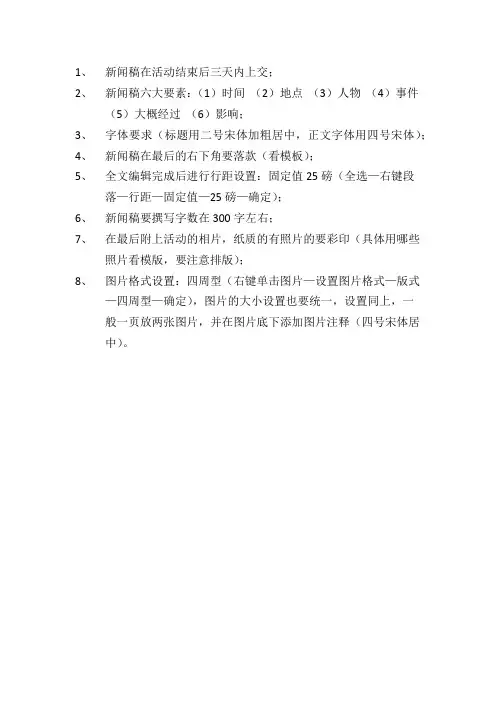 1、 新闻稿在活动结束后三天内上交；

2、 新闻稿六大要素：（1）时间 （2）地点 （3）人物 （4）事件 （5）大概经过 （6）影响；

3、 字体要求（标题用二号宋体加粗居中，正文字体用四号宋体）；

4、 新闻稿在最后的右下角要落款（看模板）；

5、 全文编辑完成后进行行距设置：固定值 25 磅（全选—右键段落—行距—固定值—25 磅—确定）；

6、 新闻稿要撰写字数在 300 字左右；

7、 在最后附上活动的相片，纸质的有照片的要彩印（具体用哪些照片看模版，要注意排版）；

8、 图片格式设置：四周型（右键单击图片—设置图片格式—版式—四周型—确定），图片的大小设置也要统一，设置同上，一般一页放两张图片，并在图片底下添加图片注释（四号宋体居中）。